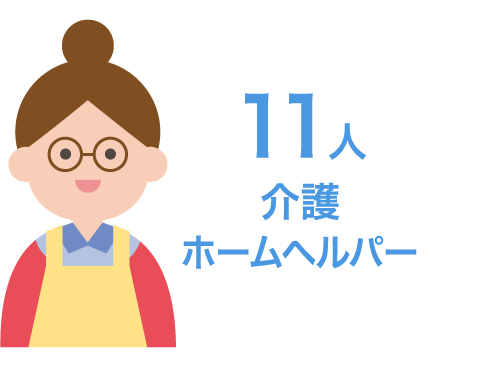 11人
介護
ホームヘルパー